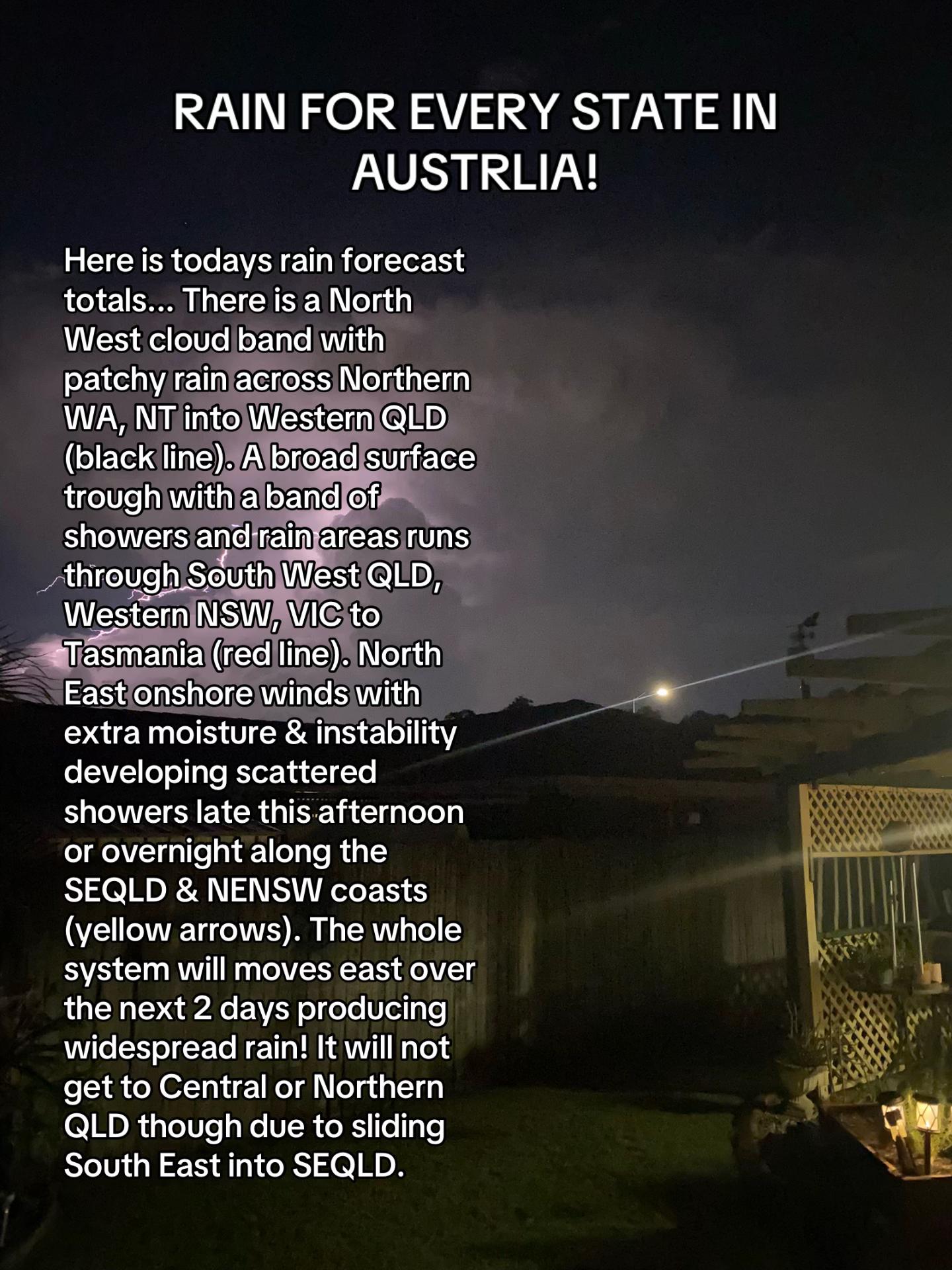 RAIN FOR EVERY STATE IN AUSTRLIA!

Here is todays rain forecast totals... There is a North West cloud band with patchy rain across Northern WA, NT into Western QLD (black line). A broad surface trough with a band of showers and rain areas runs through South West QLD, Western NSW, VIC to Tasmania (red line). North East onshore winds with extra moisture & instability developing scattered showers late this afternoon or overnight along the SEQLD & NENSW coasts (yellow arrows). The whole system will moves east over the next 2 days producing widespread rain! It will not get to Central or Northern QLD though due to sliding South East into SEQLD.